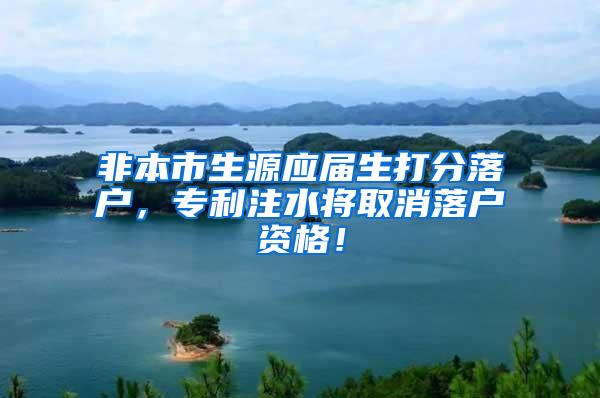 非本市生源应届生打分落户，专利注水将取消落户资格！